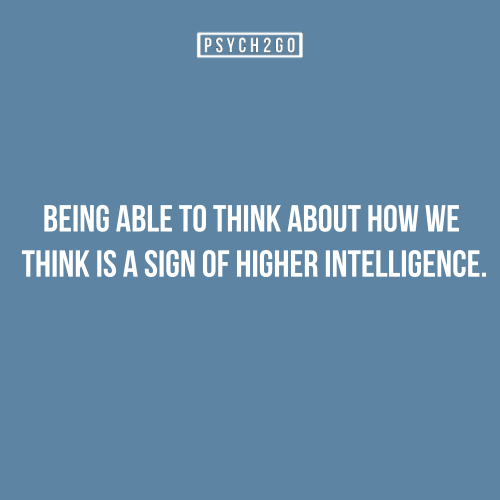 PSYCH2GO

BEING ABLE TO THINK ABOUT HOW WE THINK IS A SIGN OF HIGHER INTELLIGENCE.